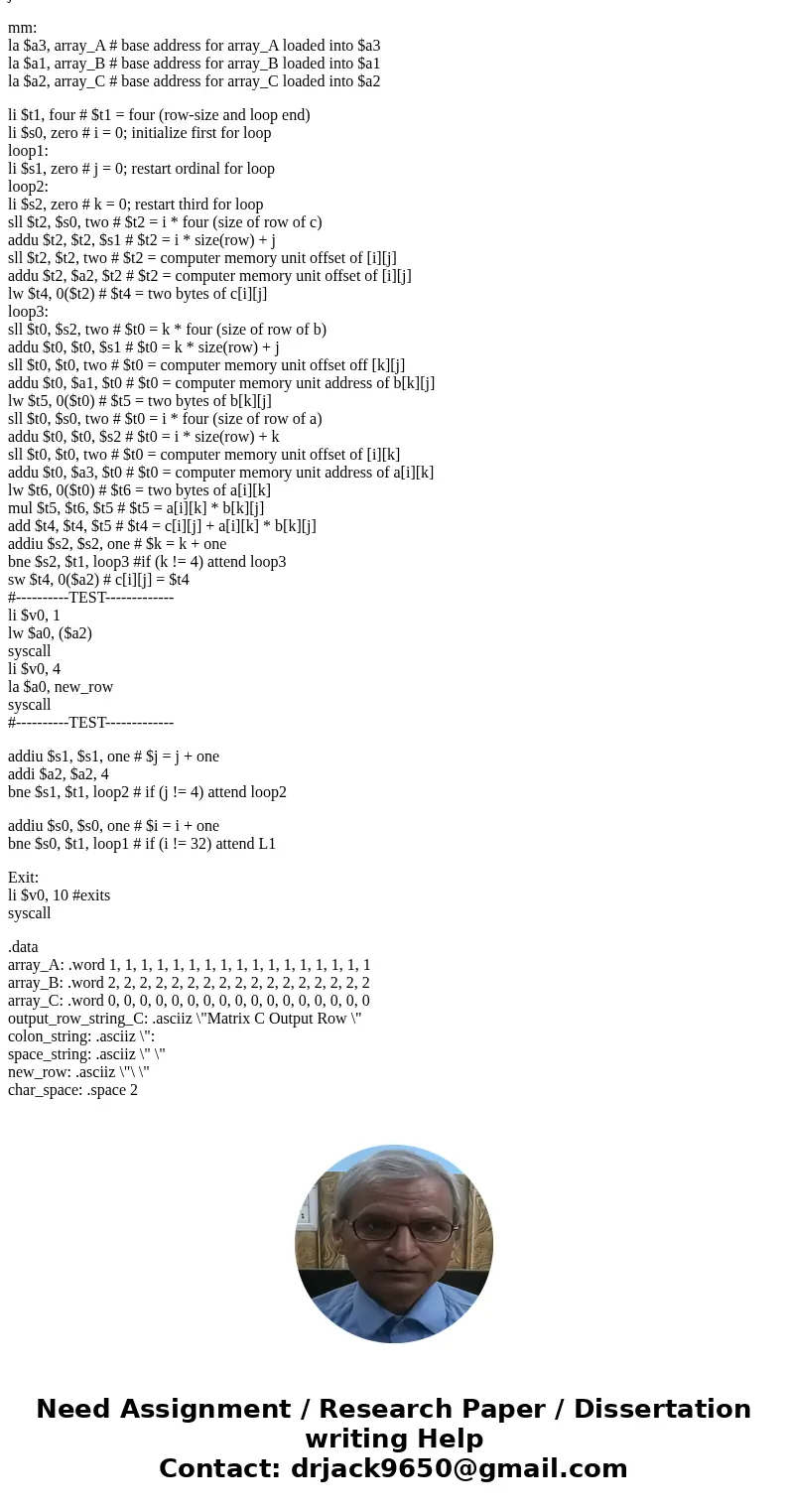 mm:
la $a3, array_A # base address for array_A loaded into $a3
la $a1, array_B # base address for array_B loaded into $a1
la $a2, array_C # base address for array_C loaded into $a2

li $t1, four # $t1 = four (row-size and loop end)
li $s0, zero # i = 0; initialize first for loop
loop1:
li $s1, zero # j = 0; restart ordinal for loop
loop2:
li $s2, zero # k = 0; restart third for loop
sll $t2, $s0, two # $t2 = i * four (size of row of c)
addu $t2, $t2, $s1 # $t2 = i * size(row) + j
sll $t2, $t2, two # $t2 = computer memory unit offset of [i][j]
addu $t2, $a2, $t2 # $t2 = computer memory unit offset of [i][j]
lw $t4, 0($t2) # $t4 = two bytes of c[i][j]
loop3:
sll $t0, $s2, two # $t0 = k * four (size of row of b)
addu $t0, $t0, $s1 # $t0 = k * size(row) + j
sll $t0, $t0, two # $t0 = computer memory unit offset off [k][j]
addu $t0, $a1, $t0 # $t0 = computer memory unit address of b[k][j]
lw $t5, 0($t0) # $t5 = two bytes of b[k][j]
sll $t0, $s0, two # $t0 = i * four (size of row of a)
addu $t0, $t0, $s2 # $t0 = i * size(row) + k
sll $t0, $t0, two # $t0 = computer memory unit offset of [i][k]
addu $t0, $a3, $t0 # $t0 = computer memory unit address of a[i][k]
lw $t6, 0($t0) # $t6 = two bytes of a[i][k]
mul $t5, $t6, $t5 # $t5 = a[i][k] * b[k][j]
add $t4, $t4, $t5 # $t4 = c[i][j] + a[i][k] * b[k][j]
addiu $s2, $s2, one # $k = k + one
bne $s2, $t1, loop3 #if (k != 4) attend loop3
sw $t4, 0($a2) # c[i][j] = $t4
#----------TEST-------------
li $v0, 1
lw $a0, ($a2)
syscall
li $v0, 4
la $a0, new_row
syscall
#----------TEST-------------

addiu $s1, $s1, one # $j = j + one
addi $a2, $a2, 4
bne $s1, $t1, loop2 # if (j != 4) attend loop2

addiu $s0, $s0, one # $i = i + one
bne $s0, $t1, loop1 # if (i != 32) attend L1

Exit:
li $v0, 10 #exits
syscall

.data
array_A: .word 1, 1, 1, 1, 1, 1, 1, 1, 1, 1, 1, 1, 1, 1, 1, 1
array_B: .word 2, 2, 2, 2, 2, 2, 2, 2, 2, 2, 2, 2, 2, 2, 2, 2
array_C: .word 0, 0, 0, 0, 0, 0, 0, 0, 0, 0, 0, 0, 0, 0, 0, 0
output_row_string_C: .asciiz \"Matrix C Output Row \"
colon_string: .asciiz \":
space_string: .asciiz \" \"
new_row: .asciiz \"\ \"
char_space: .space 2

Need Assignment / Research Paper / Dissertation writing Help
Contact: drjack9650@gmail.com